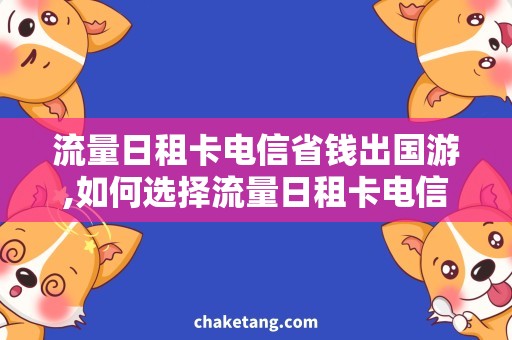 流量日租卡电信省钱出国游,如何选择流量日租卡电信

chaketang.com